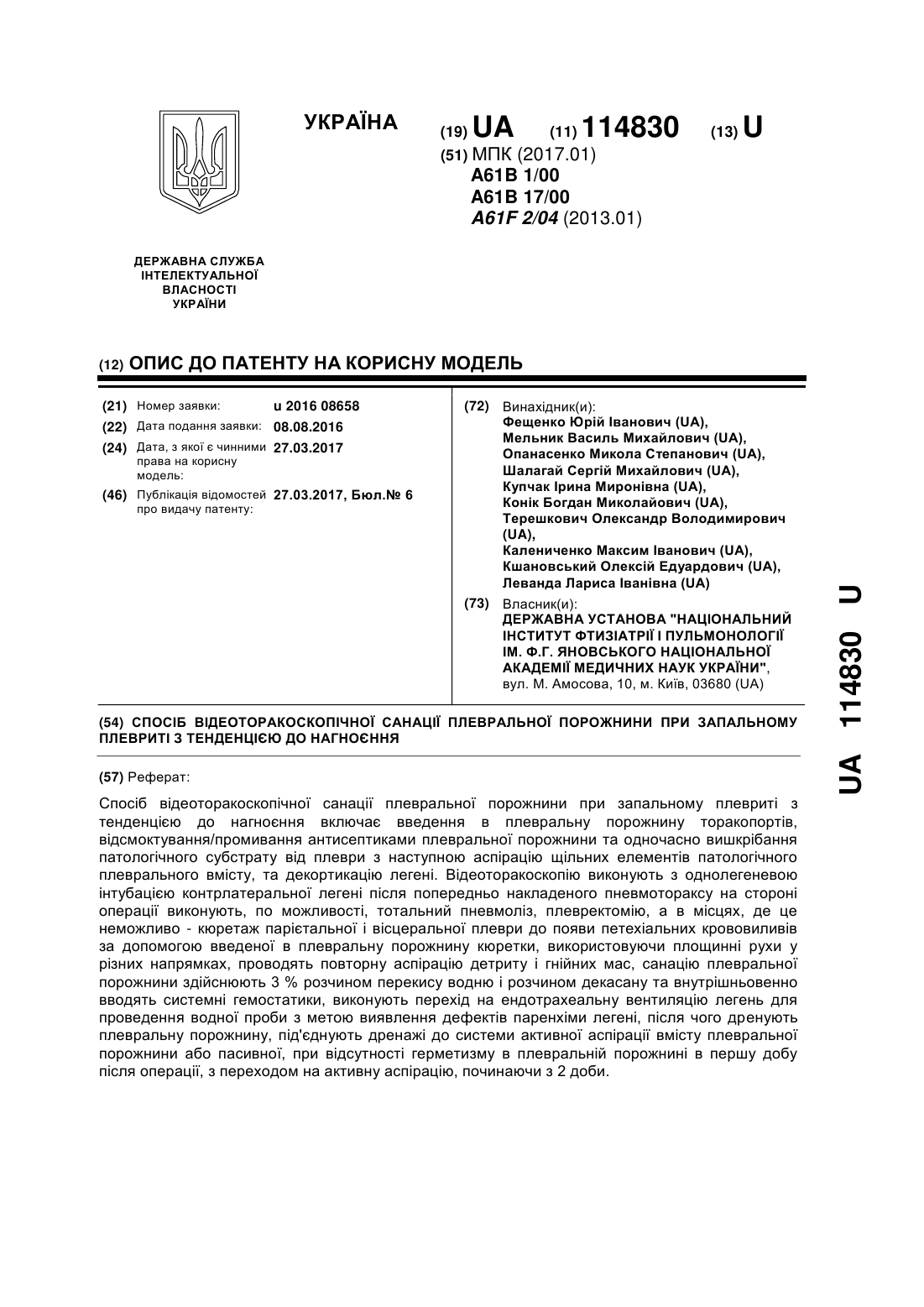 УКРАЇНА

(19) UA (11) 114830 (13) U

(51) МПК (2017.01)
A61B 1/00
A61B 17/00
A61F 2/04 (2013.01)

ДЕРЖАВНА СЛУЖБА ІНТЕЛЕКТУАЛЬНОЇ ВЛАСНОСТІ УКРАЇНИ

(12) ОПИС ДО ПАТЕНТУ НА КОРИСНУ МОДЕЛЬ

(21) Номер заявки: u 2016 08658
(22) Дата подання заявки: 08.08.2016
(24) Дата, з якої є чинними права на корисну модель: 27.03.2017
(46) Публікація відомостей про видачу патенту: 27.03.2017, Бюл.№ 6

(72) Винахідник(и):
Фещенко Юрій Іванович (UA),
Мельник Василь Михайлович (UA),
Опанасенко Микола Степанович (UA),
Шалагай Сергій Михайлович (UA),
Купчак Ірина Миронівна (UA),
Конік Богдан Миколайович (UA),
Терешкович Олександр Володимирович (UA),
Калениченко Максим Іванович (UA),
Кшановський Олексій Едуардович (UA),
Леванда Лариса Іванівна (UA)

(73) Власник(и):
ДЕРЖАВНА УСТАНОВА "НАЦІОНАЛЬНИЙ ІНСТИТУТ ФТИЗІАТРІЇ І ПУЛЬМОНОЛОГІЇ ІМ. Ф.Г. ЯНОВСЬКОГО НАЦІОНАЛЬНОЇ АКАДЕМІЇ МЕДИЧНИХ НАУК УКРАЇНИ",
вул. М. Амосова, 10, м. Київ, 03680 (UA)

(54) СПОСІБ ВІДЕОТОРАКОСКОПІЧНОЇ САНАЦІЇ ПЛЕВРАЛЬНОЇ ПОРОЖНИНИ ПРИ ЗАПАЛЬНОМУ ПЛЕВРИТІ З ТЕНДЕНЦІЄЮ ДО НАГНОЄННЯ

(57) Реферат:

Спосіб відеоторакоскопічної санації плевральної порожнини при запальному плевриті з тенденцією до нагноєння включає введення в плевральну порожнину торакопортів, відсмоктування/промивання антисептиками плевральної порожнини та одночасно вишкрібання патологічного субстрату від плеври з наступною аспірацію щільних елементів патологічного плеврального вмісту, та декортикацію легені. Відеоторакоскопію виконують з однолегеневою інтубацією контрлатеральної легені після попередньо накладеного пневмотораксу на стороні операції виконують, по можливості, тотальний пневмоліз, плевректомію, а в місцях, де це неможливо - кюретаж парієтальної і вісцеральної плеври до появи петехіальних крововиливів за допомогою введеної в плевральну порожнину кюретки, використовуючи площинні рухи у різних напрямках, проводять повторну аспірацію детриту і гнійних мас, санацію плевральної порожнини здійснюють 3 % розчином перекису водню і розчином декасану та внутрішньовенно вводять системні гемостатики, виконують перехід на ендотрахеальну вентиляцію легень для проведення водної проби з метою виявлення дефектів паренхіми легені, після чого дренують плевральну порожнину, під'єднують дренажі до системи активної аспірації вмісту плевральної порожнини або пасивної, при відсутності герметизму в плевральній порожнині в першу добу після операції, з переходом на активну аспірацію, починаючи з 2 доби.

UA 114830 U